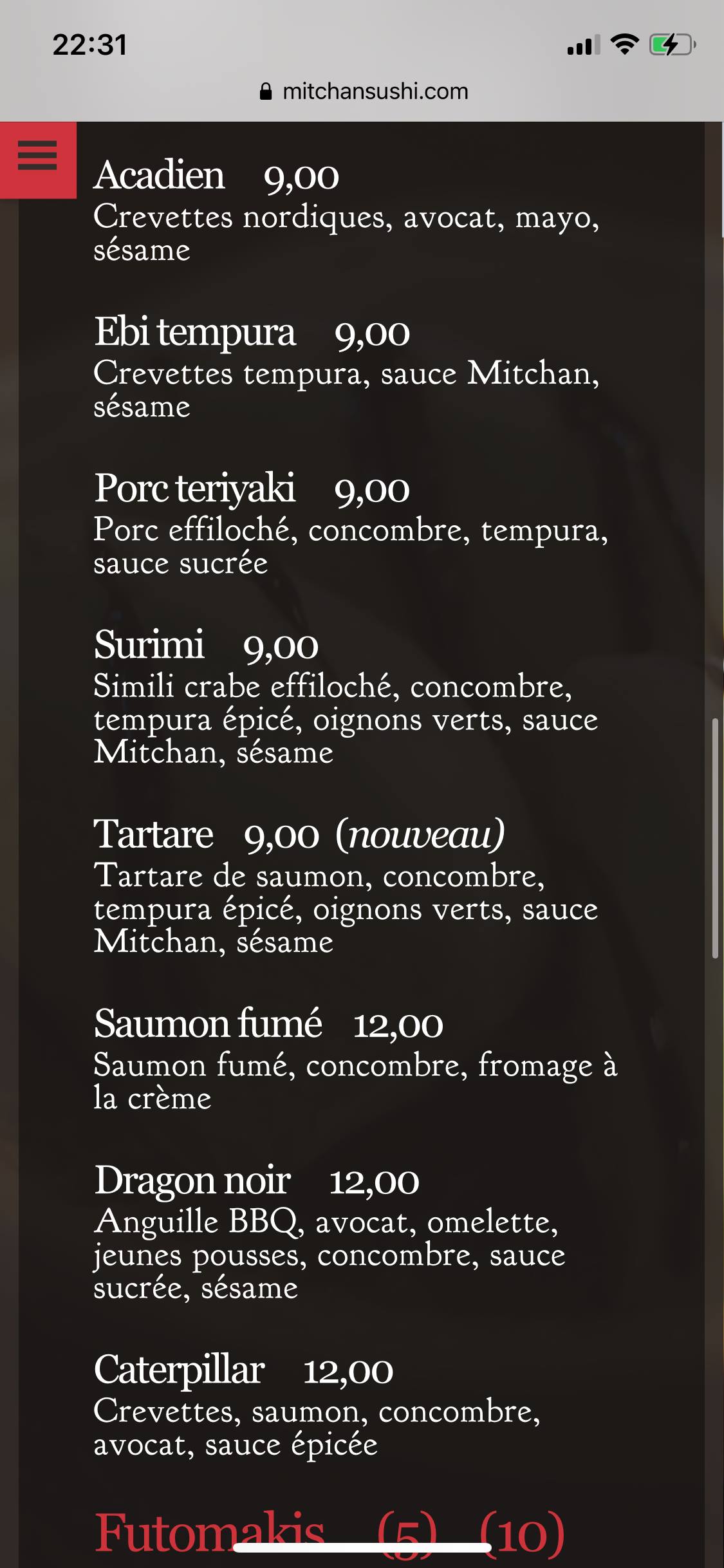 22:31

mitchansushi.com

Acadien 9,00
Crevettes nordiques, avocat, mayo, sésame

Ebi tempura 9,00
Crevettes tempura, sauce Mitchan, sésame

Porc teriyaki 9,00
Porc effiloché, concombre, tempura, sauce sucrée

Surimi 9,00
Simili crabe effiloché, concombre, tempura épicé, oignons verts, sauce Mitchan, sésame

Tartare 9,00 (nouveau)
Tartare de saumon, concombre, tempura épicé, oignons verts, sauce Mitchan, sésame

Saumon fumé 12,00
Saumon fumé, concombre, fromage à la crème

Dragon noir 12,00
Anguille BBQ, avocat, omelette, jeunes pousses, concombre, sauce sucrée, sésame

Caterpillar 12,00
Crevettes, saumon, concombre, avocat, sauce épicée

Futomakis (5) (10)